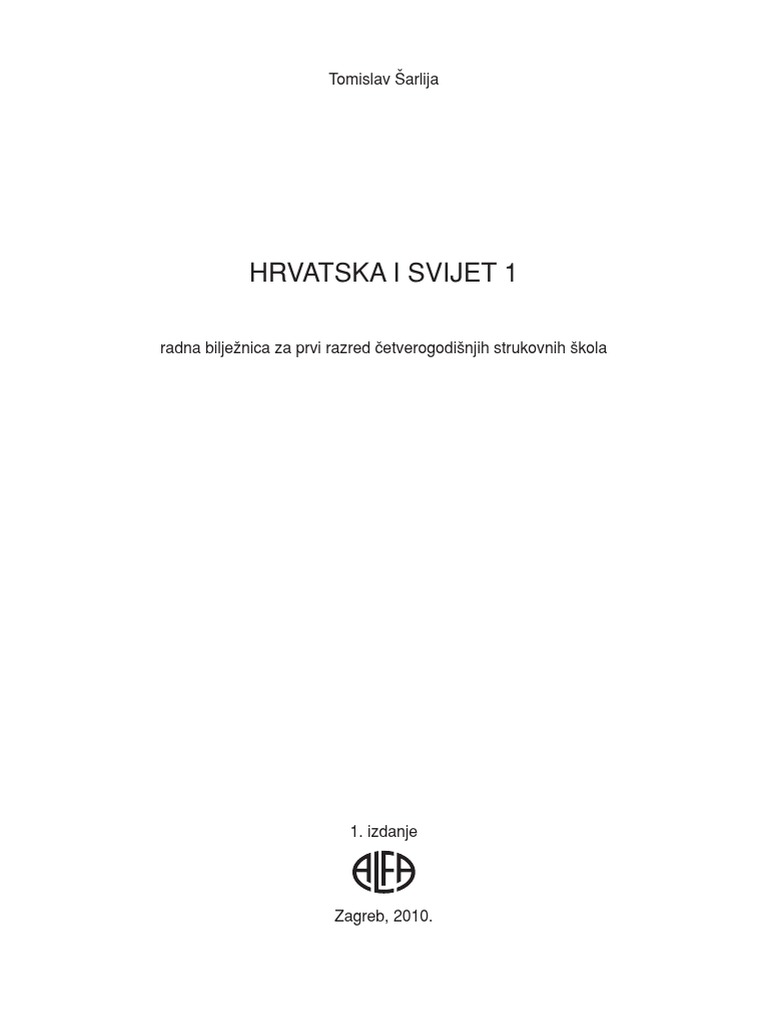 Tomislav Šarlija

HRVATSKA I SVIJET 1

radna bilježnica za prvi razred četverogodišnjih strukovnih škola

1. izdanje

ALFA

Zagreb, 2010.